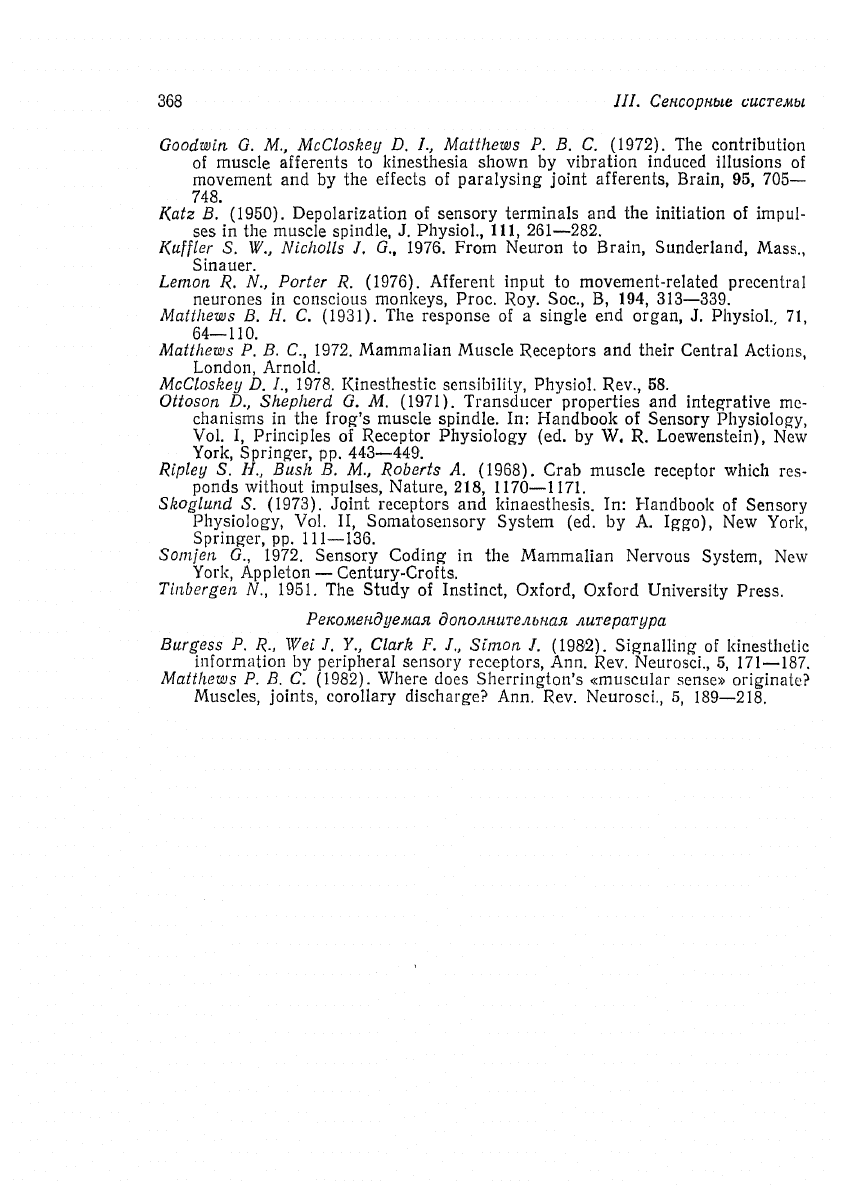 368 III. Сенсорные системы

Goodwin G. M., McCloskey D. I., Matthews P. B. C. (1972). The contribution of muscle afferents to kinesthesia shown by vibration induced illusions of movement and by the effects of paralysing joint afferents, Brain, 95, 705—748.
Katz B. (1950). Depolarization of sensory terminals and the initiation of impulses in the muscle spindle, J. Physiol., 111, 261—282.
Kuffler S. W., Nicholls J. G., 1976. From Neuron to Brain, Sunderland, Mass., Sinauer.
Lemon R. N., Porter R. (1976). Afferent input to movement-related precentral neurones in conscious monkeys, Proc. Roy. Soc., B, 194, 313—339.
Matthews B. H. C. (1931). The response of a single end organ, J. Physiol., 71, 64—110.
Matthews P. B. C., 1972. Mammalian Muscle Receptors and their Central Actions, London, Arnold.
McCloskey D. I., 1978. Kinesthestic sensibility, Physiol. Rev., 58.
Ottoson D., Shepherd G. M. (1971). Transducer properties and integrative mechanisms in the frog's muscle spindle. In: Handbook of Sensory Physiology, Vol. I, Principles of Receptor Physiology (ed. by W. R. Loewenstein), New York, Springer, pp. 443—449.
Ripley S. H., Bush B. M., Roberts A. (1968). Crab muscle receptor which responds without impulses, Nature, 218, 1170—1171.
Skoglund S. (1973). Joint receptors and kinaesthesis. In: Handbook of Sensory Physiology, Vol. II, Somatosensory System (ed. by A. Iggo), New York, Springer, pp. 111—136.
Somjen G., 1972. Sensory Coding in the Mammalian Nervous System, New York, Appleton — Century-Crofts.
Tinbergen N., 1951. The Study of Instinct, Oxford, Oxford University Press.

Рекомендуемая дополнительная литература

Burgess P. R., Wei J. Y., Clark F. J., Simon J. (1982). Signalling of kinesthetic information by peripheral sensory receptors, Ann. Rev. Neurosci., 5, 171—187.
Matthews P. B. C. (1982). Where does Sherrington's «muscular sense» originate? Muscles, joints, corollary discharge? Ann. Rev. Neurosci., 5, 189—218.